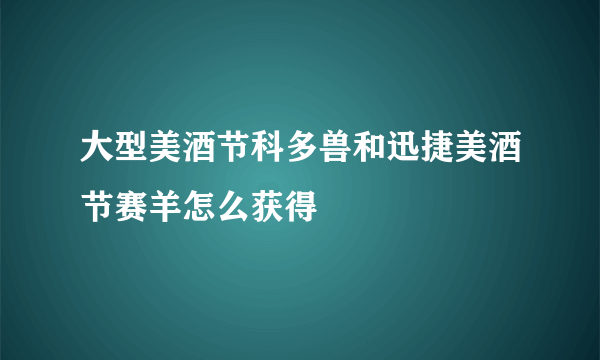 大型美酒节科多兽和迅捷美酒节赛羊怎么获得